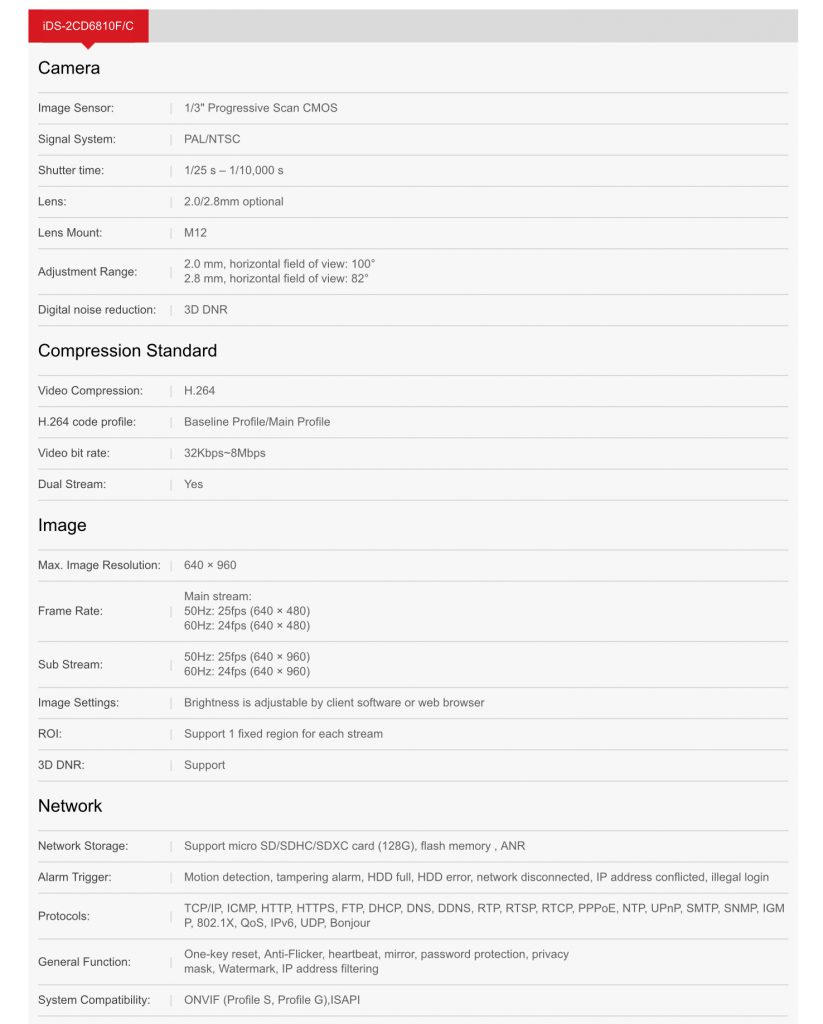 iDS-2CD6810F/C

Camera

| | |
|---|---|
| Image Sensor: | 1/3" Progressive Scan CMOS |
| Signal System: | PAL/NTSC |
| Shutter time: | 1/25 s – 1/10,000 s |
| Lens: | 2.0/2.8mm optional |
| Lens Mount: | M12 |
| Adjustment Range: | 2.0 mm, horizontal field of view: 100° 2.8 mm, horizontal field of view: 82° |
| Digital noise reduction: | 3D DNR |

Compression Standard

| | |
|---|---|
| Video Compression: | H.264 |
| H.264 code profile: | Baseline Profile/Main Profile |
| Video bit rate: | 32Kbps~8Mbps |
| Dual Stream: | Yes |

Image

| | |
|---|---|
| Max. Image Resolution: | 640 × 960 |
| Frame Rate: | Main stream: 50Hz: 25fps (640 × 480) 60Hz: 24fps (640 × 480) |
| Sub Stream: | 50Hz: 25fps (640 × 960) 60Hz: 24fps (640 × 960) |
| Image Settings: | Brightness is adjustable by client software or web browser |
| ROI: | Support 1 fixed region for each stream |
| 3D DNR: | Support |

Network

| | |
|---|---|
| Network Storage: | Support micro SD/SDHC/SDXC card (128G), flash memory , ANR |
| Alarm Trigger: | Motion detection, tampering alarm, HDD full, HDD error, network disconnected, IP address conflicted, illegal login |
| Protocols: | TCP/IP, ICMP, HTTP, HTTPS, FTP, DHCP, DNS, DDNS, RTP, RTSP, RTCP, PPPoE, NTP, UPnP, SMTP, SNMP, IGMP, 802.1X, QoS, IPv6, UDP, Bonjour |
| General Function: | One-key reset, Anti-Flicker, heartbeat, mirror, password protection, privacy mask, Watermark, IP address filtering |
| System Compatibility: | ONVIF (Profile S, Profile G),ISAPI |